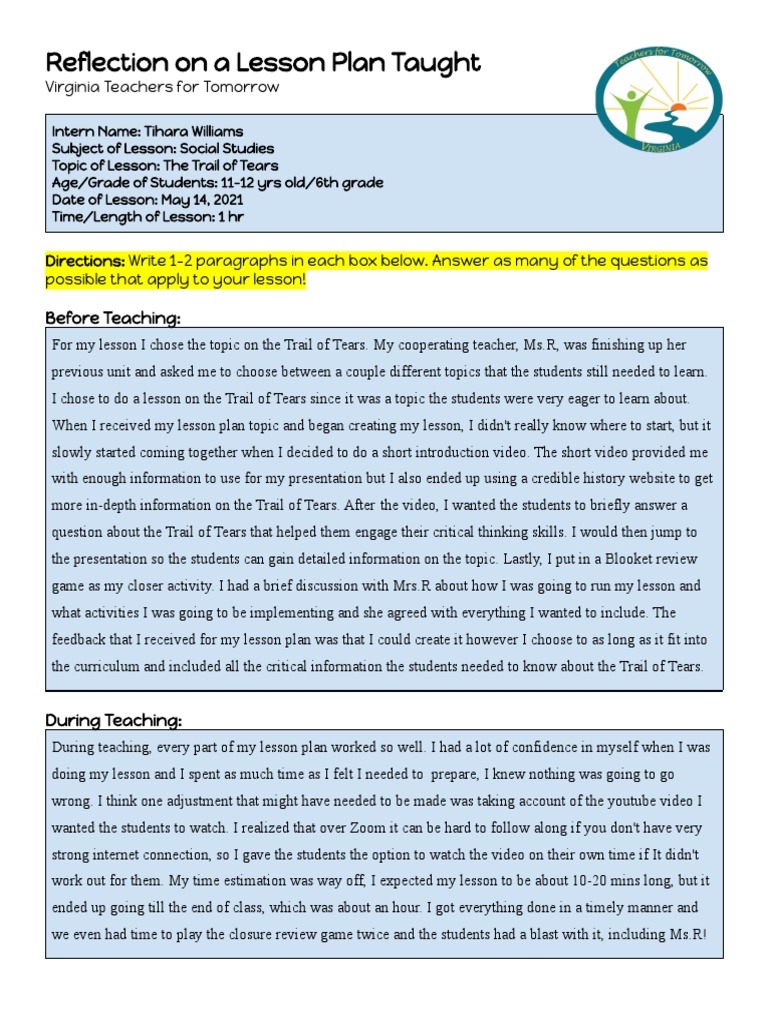 Reflection on a Lesson Plan Taught
Virginia Teachers for Tomorrow

Teachers for Tomorrow
VIRGINIA

Intern Name: Tihara Williams
Subject of Lesson: Social Studies
Topic of Lesson: The Trail of Tears
Age/Grade of Students: 11-12 yrs old/6th grade
Date of Lesson: May 14, 2021
Time/Length of Lesson: 1 hr

Directions: Write 1-2 paragraphs in each box below. Answer as many of the questions as possible that apply to your lesson!

Before Teaching:

For my lesson I chose the topic on the Trail of Tears. My cooperating teacher, Ms.R, was finishing up her previous unit and asked me to choose between a couple different topics that the students still needed to learn. I chose to do a lesson on the Trail of Tears since it was a topic the students were very eager to learn about. When I received my lesson plan topic and began creating my lesson, I didn't really know where to start, but it slowly started coming together when I decided to do a short introduction video. The short video provided me with enough information to use for my presentation but I also ended up using a credible history website to get more in-depth information on the Trail of Tears. After the video, I wanted the students to briefly answer a question about the Trail of Tears that helped them engage their critical thinking skills. I would then jump to the presentation so the students can gain detailed information on the topic. Lastly, I put in a Blooket review game as my closer activity. I had a brief discussion with Mrs.R about how I was going to run my lesson and what activities I was going to be implementing and she agreed with everything I wanted to include. The feedback that I received for my lesson plan was that I could create it however I choose to as long as it fit into the curriculum and included all the critical information the students needed to know about the Trail of Tears.

During Teaching:

During teaching, every part of my lesson plan worked so well. I had a lot of confidence in myself when I was doing my lesson and I spent as much time as I felt I needed to prepare, I knew nothing was going to go wrong. I think one adjustment that might have needed to be made was taking account of the youtube video I wanted the students to watch. I realized that over Zoom it can be hard to follow along if you don't have very strong internet connection, so I gave the students the option to watch the video on their own time if It didn't work out for them. My time estimation was way off, I expected my lesson to be about 10-20 mins long, but it ended up going till the end of class, which was about an hour. I got everything done in a timely manner and we even had time to play the closure review game twice and the students had a blast with it, including Ms.R!